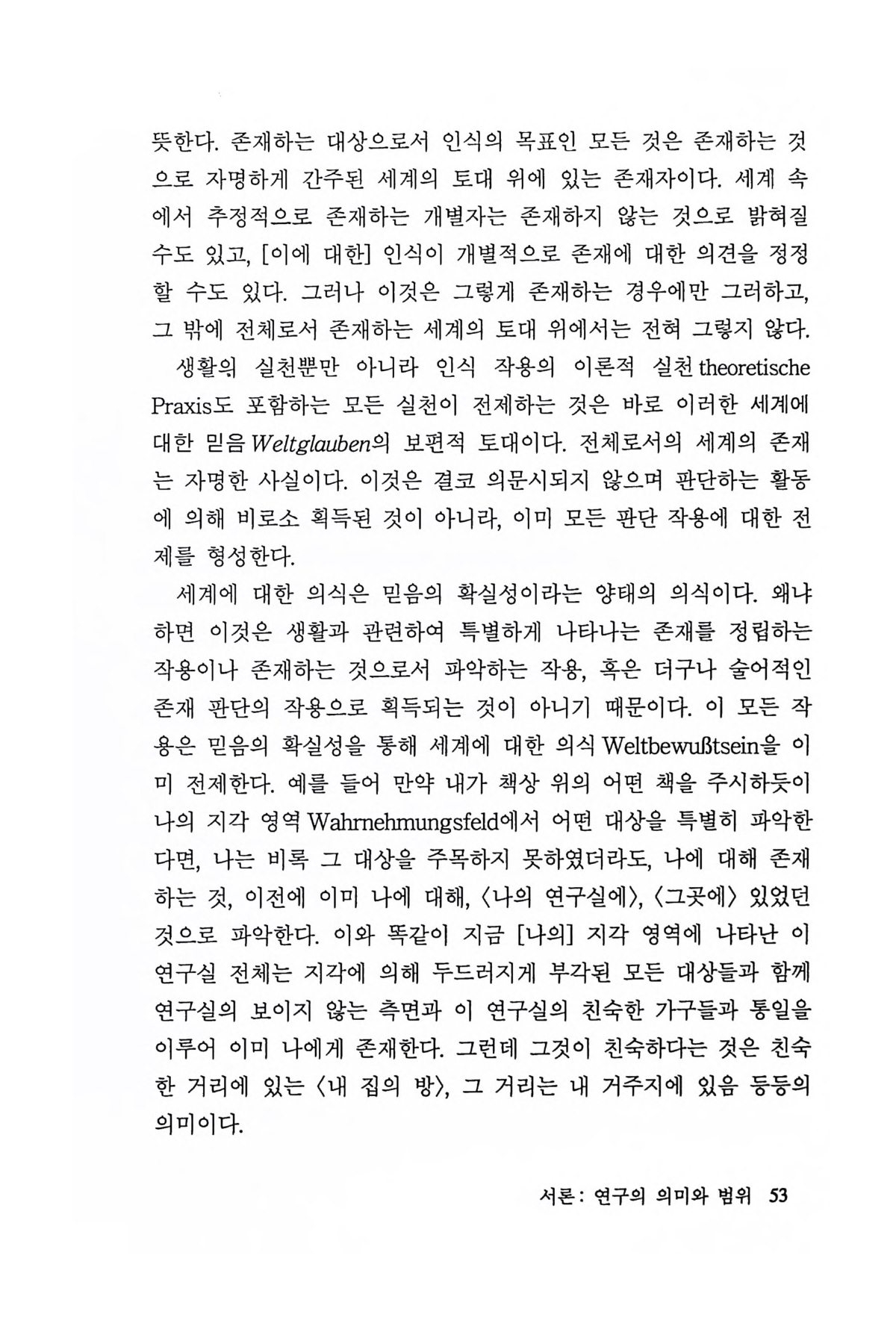 뜻한다. 존재하는 대상으로서 인식의 목표인 모든 것은 존재하는 것으로 자명하게 간주된 세계의 토대 위에 있는 존재자이다. 세계 속에서 추정적으로 존재하는 개별자는 존재하지 않는 것으로 밝혀질 수도 있고, [이에 대한] 인식이 개별적으로 존재에 대한 의견을 정정할 수도 있다. 그러나 이것은 그렇게 존재하는 경우에만 그러하고, 그 밖에 전체로서 존재하는 세계의 토대 위에서는 전혀 그렇지 않다.

생활의 실천뿐만 아니라 인식 작용의 이론적 실천 theoretische Praxis도 포함하는 모든 실천이 전제하는 것은 바로 이러한 세계에 대한 믿음 Weltglauben의 보편적 토대이다. 전체로서의 세계의 존재는 자명한 사실이다. 이것은 결코 의문시되지 않으며 판단하는 활동에 의해 비로소 획득된 것이 아니라, 이미 모든 판단 작용에 대한 전제를 형성한다.

세계에 대한 의식은 믿음의 확실성이라는 양태의 의식이다. 왜냐하면 이것은 생활과 관련하여 특별하게 나타나는 존재를 정립하는 작용이나 존재하는 것으로서 파악하는 작용, 혹은 더구나 술어적인 존재 판단의 작용으로 획득되는 것이 아니기 때문이다. 이 모든 작용은 믿음의 확실성을 통해 세계에 대한 의식 Weltbewußtsein을 이미 전제한다. 예를 들어 만약 내가 책상 위의 어떤 책을 주시하듯이 나의 지각 영역 Wahrnehmungsfeld에서 어떤 대상을 특별히 파악한다면, 나는 비록 그 대상을 주목하지 못하였더라도, 나에 대해 존재하는 것, 이전에 이미 나에 대해, 〈나의 연구실에〉, 〈그곳에〉 있었던 것으로 파악한다. 이와 똑같이 지금 [나의] 지각 영역에 나타난 이 연구실 전체는 지각에 의해 두드러지게 부각된 모든 대상들과 함께 연구실의 보이지 않는 측면과 이 연구실의 친숙한 가구들과 통일을 이루어 이미 나에게 존재한다. 그런데 그것이 친숙하다는 것은 친숙한 거리에 있는 〈내 집의 방〉, 그 거리는 내 거주지에 있음 등등의 의미이다.

서론 : 연구의 의미와 범위 53